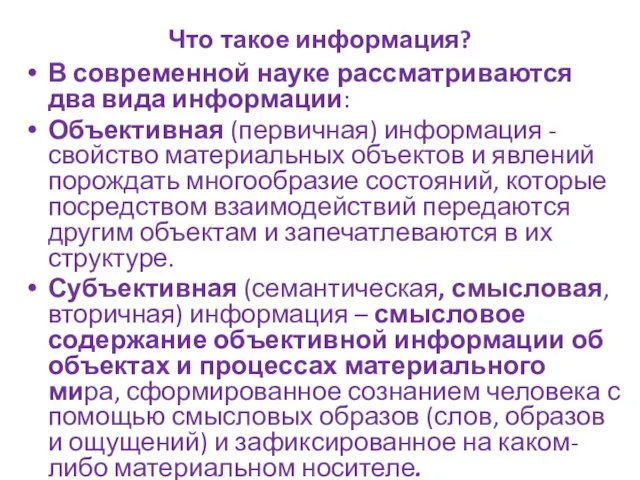 Что такое информация?

• В современной науке рассматриваются два вида информации:

• Объективная (первичная) информация - свойство материальных объектов и явлений порождать многообразие состояний, которые посредством взаимодействий передаются другим объектам и запечатлеваются в их структуре.

• Субъективная (семантическая, смысловая, вторичная) информация – смысловое содержание объективной информации об объектах и процессах материального мира, сформированное сознанием человека с помощью смысловых образов (слов, образов и ощущений) и зафиксированное на каком-либо материальном носителе.